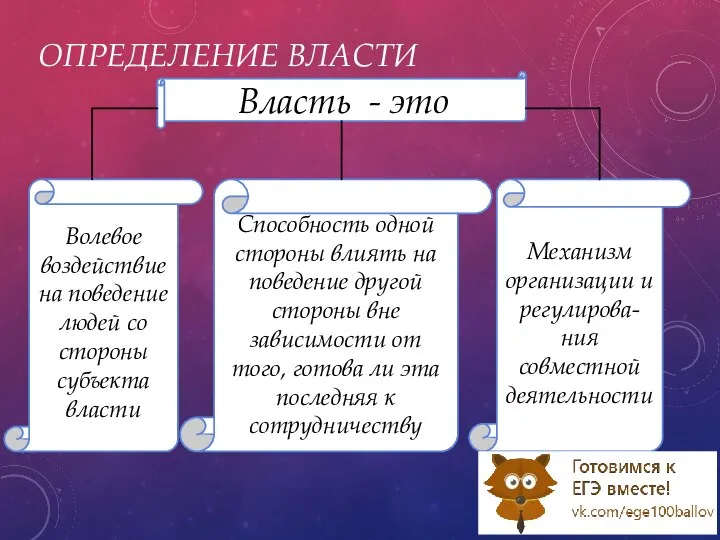 ОПРЕДЕЛЕНИЕ ВЛАСТИ

Власть - это

Волевое воздействие на поведение людей со стороны субъекта власти

Способность одной стороны влиять на поведение другой стороны вне зависимости от того, готова ли эта последняя к сотрудничеству

Механизм организации и регулирования совместной деятельности

Готовимся к ЕГЭ вместе!
vk.com/ege100ballov